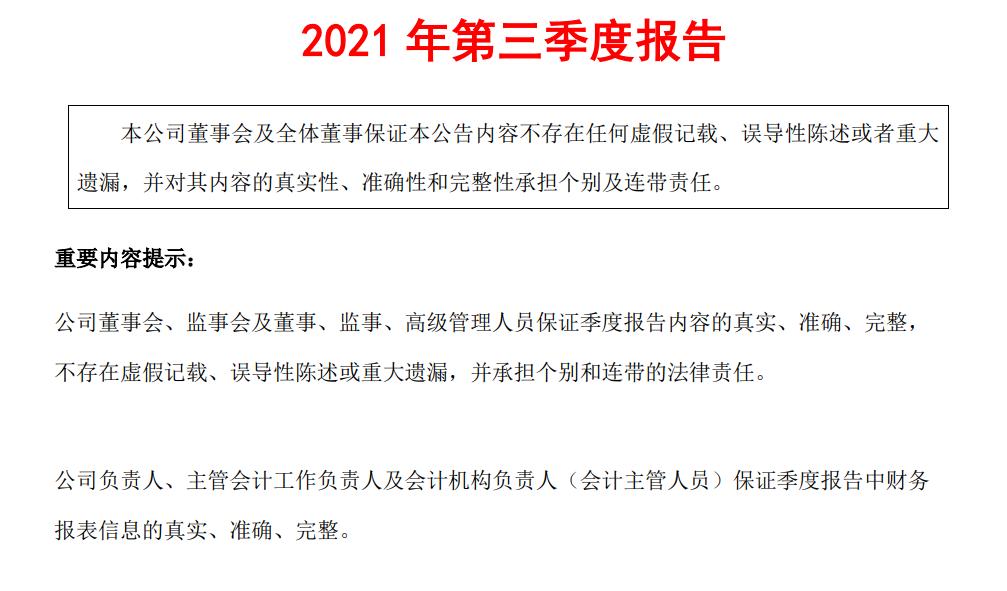 2021 年第三季度报告

本公司董事会及全体董事保证本公告内容不存在任何虚假记载、误导性陈述或者重大遗漏，并对其内容的真实性、准确性和完整性承担个别及连带责任。

重要内容提示：

公司董事会、监事会及董事、监事、高级管理人员保证季度报告内容的真实、准确、完整，不存在虚假记载、误导性陈述或重大遗漏，并承担个别和连带的法律责任。

公司负责人、主管会计工作负责人及会计机构负责人（会计主管人员）保证季度报告中财务报表信息的真实、准确、完整。